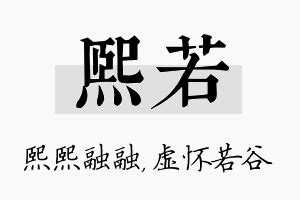 熙若

熙熙融融，虚怀若谷